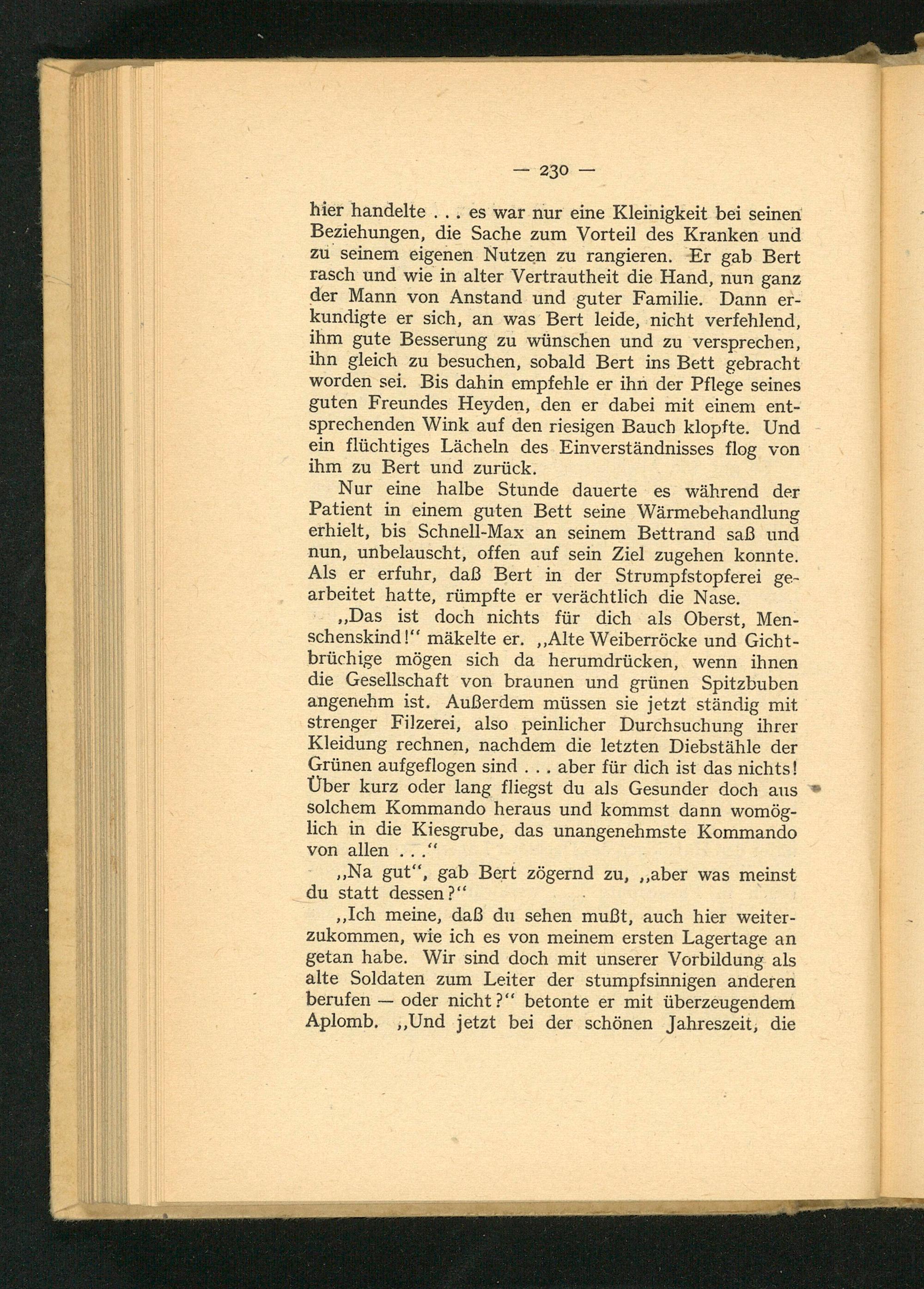 — 230 —

hier handelte . . . es war nur eine Kleinigkeit bei seinen Beziehungen, die Sache zum Vorteil des Kranken und zu seinem eigenen Nutzen zu rangieren. Er gab Bert rasch und wie in alter Vertrautheit die Hand, nun ganz der Mann von Anstand und guter Familie. Dann erkundigte er sich, an was Bert leide, nicht verfehlend, ihm gute Besserung zu wünschen und zu versprechen, ihn gleich zu besuchen, sobald Bert ins Bett gebracht worden sei. Bis dahin empfehle er ihn der Pflege seines guten Freundes Heyden, den er dabei mit einem entsprechenden Wink auf den riesigen Bauch klopfte. Und ein flüchtiges Lächeln des Einverständnisses flog von ihm zu Bert und zurück.

Nur eine halbe Stunde dauerte es während der Patient in einem guten Bett seine Wärmebehandlung erhielt, bis Schnell-Max an seinem Bettrand saß und nun, unbelauscht, offen auf sein Ziel zugehen konnte. Als er erfuhr, daß Bert in der Strumpfstopferei gearbeitet hatte, rümpfte er verächtlich die Nase.

„Das ist doch nichts für dich als Oberst, Menschenskind!“ mäkelte er. „Alte Weiberröcke und Gichtbrüchige mögen sich da herumdrücken, wenn ihnen die Gesellschaft von braunen und grünen Spitzbuben angenehm ist. Außerdem müssen sie jetzt ständig mit strenger Filzerei, also peinlicher Durchsuchung ihrer Kleidung rechnen, nachdem die letzten Diebstähle der Grünen aufgeflogen sind . . . aber für dich ist das nichts! Über kurz oder lang fliegst du als Gesunder doch aus solchem Kommando heraus und kommst dann womöglich in die Kiesgrube, das unangenehmste Kommando von allen . . .“

„Na gut“, gab Bert zögernd zu, „aber was meinst du statt dessen?“

„Ich meine, daß du sehen mußt, auch hier weiterzukommen, wie ich es von meinem ersten Lagertage an getan habe. Wir sind doch mit unserer Vorbildung als alte Soldaten zum Leiter der stumpfsinnigen anderen berufen — oder nicht?“ betonte er mit überzeugendem Aplomb. „Und jetzt bei der schönen Jahreszeit, die